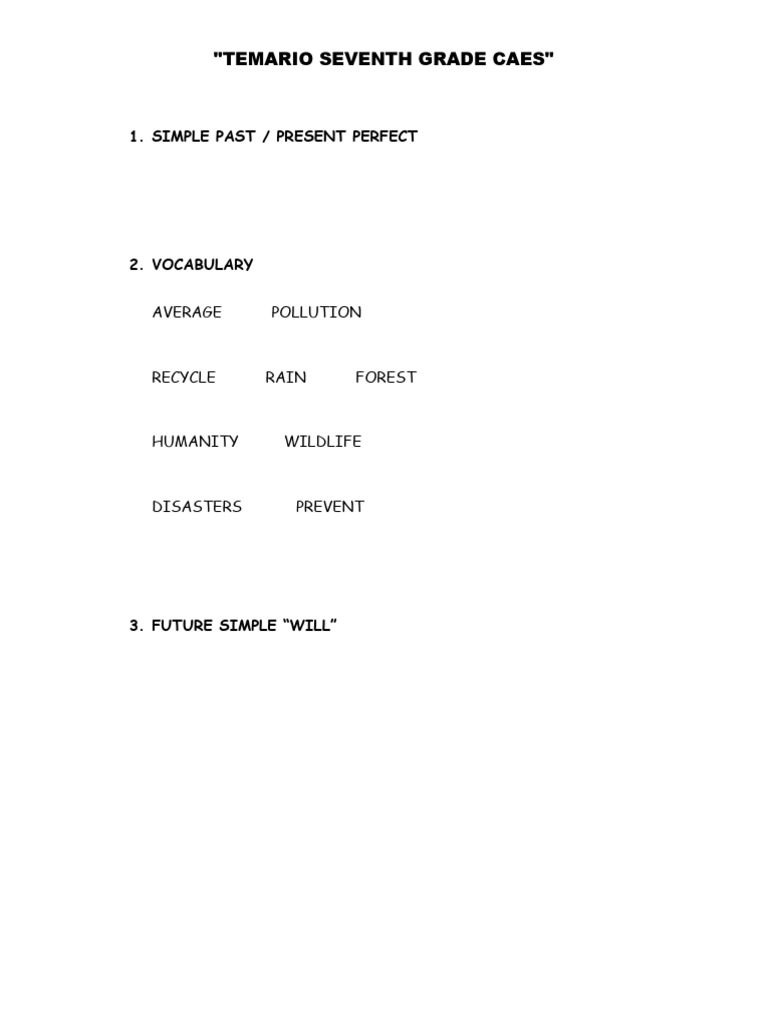 "TEMARIO SEVENTH GRADE CAES"

1. SIMPLE PAST / PRESENT PERFECT

2. VOCABULARY

AVERAGE POLLUTION

RECYCLE RAIN FOREST

HUMANITY WILDLIFE

DISASTERS PREVENT

3. FUTURE SIMPLE “WILL”